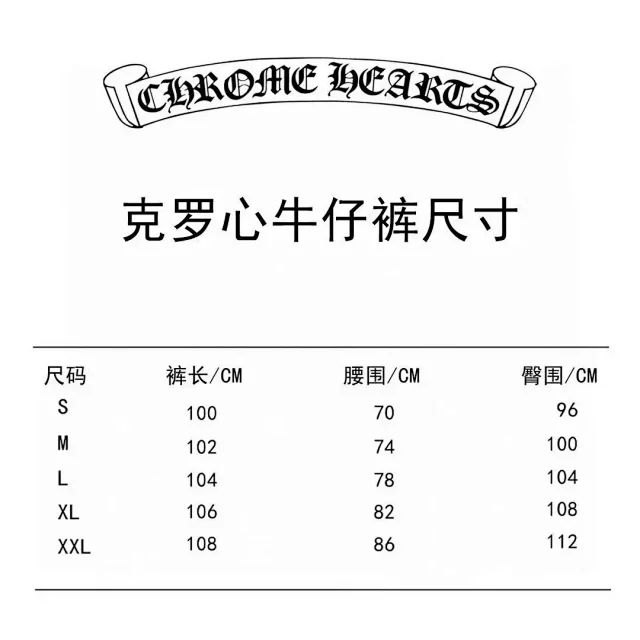 CHROME HEARTS

克罗心牛仔裤尺寸

| 尺码 | 裤长/CM | 腰围/CM | 臀围/CM |
|---|---|---|---|
| S | 100 | 70 | 96 |
| M | 102 | 74 | 100 |
| L | 104 | 78 | 104 |
| XL | 106 | 82 | 108 |
| XXL | 108 | 86 | 112 |